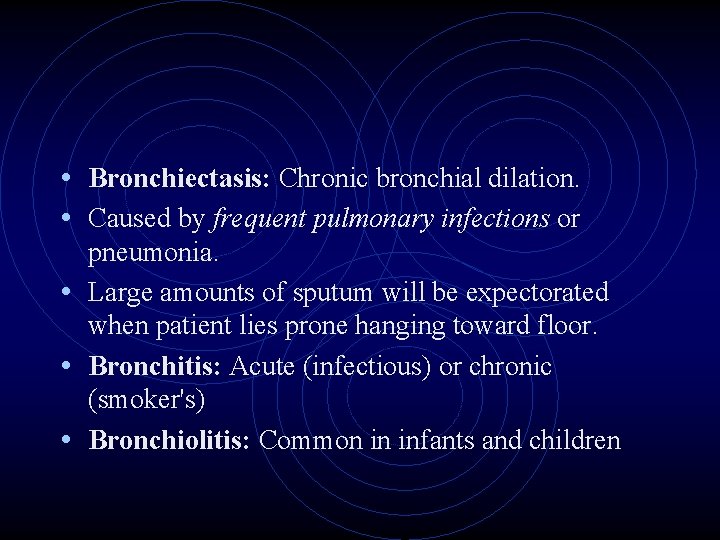 • Bronchiectasis: Chronic bronchial dilation.

• Caused by frequent pulmonary infections or pneumonia.

• Large amounts of sputum will be expectorated when patient lies prone hanging toward floor.

• Bronchitis: Acute (infectious) or chronic (smoker's)

• Bronchiolitis: Common in infants and children